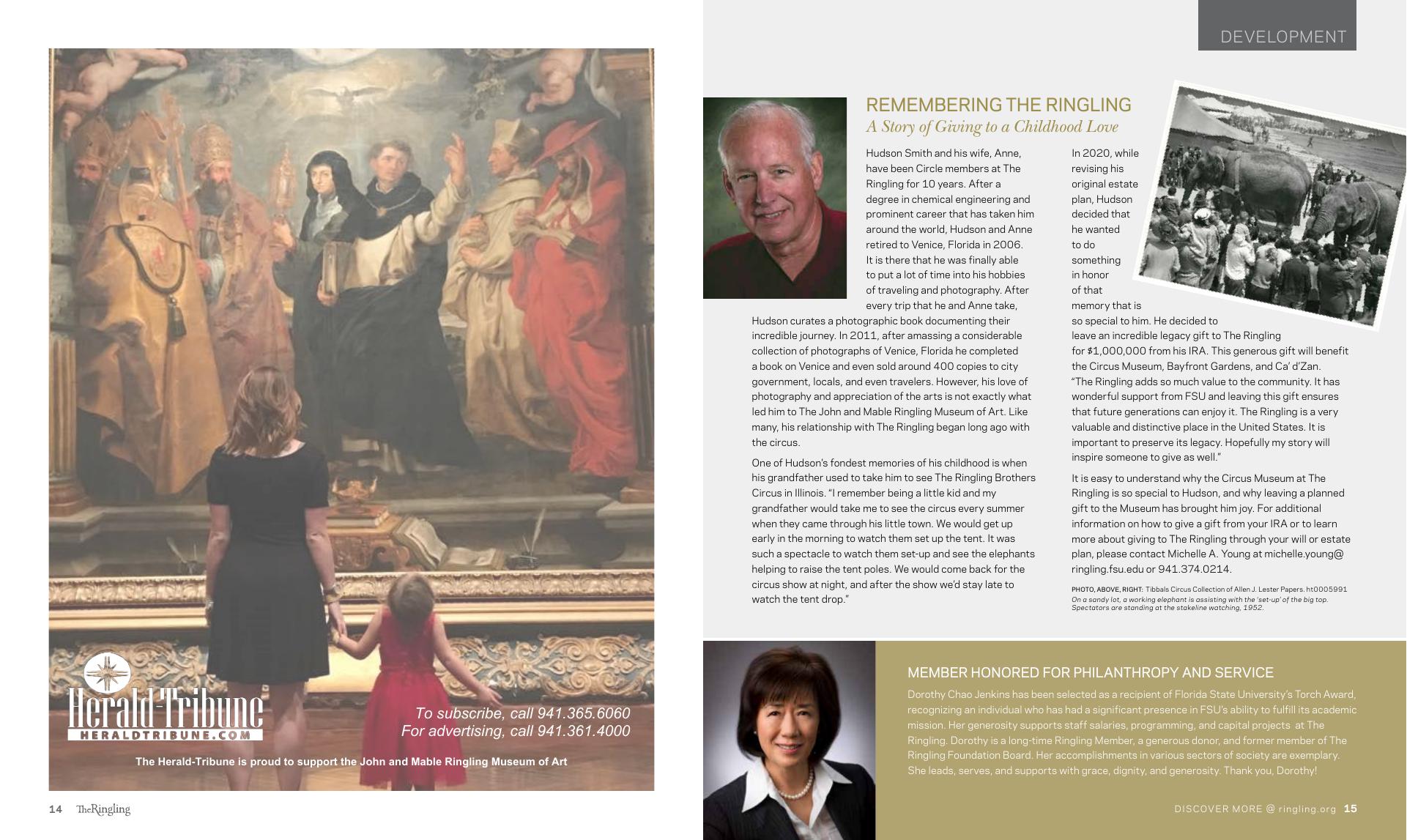 Herald-Tribune
HERALDTRIBUNE.COM

To subscribe, call 941.365.6060
For advertising, call 941.361.4000

The Herald-Tribune is proud to support the John and Mable Ringling Museum of Art

14 TheRingling

DEVELOPMENT

REMEMBERING THE RINGLING
A Story of Giving to a Childhood Love

Hudson Smith and his wife, Anne, have been Circle members at The Ringling for 10 years. After a degree in chemical engineering and prominent career that has taken him around the world, Hudson and Anne retired to Venice, Florida in 2006. It is there that he was finally able to put a lot of time into his hobbies of traveling and photography. After every trip that he and Anne take, Hudson curates a photographic book documenting their incredible journey. In 2011, after amassing a considerable collection of photographs of Venice, Florida he completed a book on Venice and even sold around 400 copies to city government, locals, and even travelers. However, his love of photography and appreciation of the arts is not exactly what led him to The John and Mable Ringling Museum of Art. Like many, his relationship with The Ringling began long ago with the circus.

One of Hudson's fondest memories of his childhood is when his grandfather used to take him to see The Ringling Brothers Circus in Illinois. "I remember being a little kid and my grandfather would take me to see the circus every summer when they came through his little town. We would get up early in the morning to watch them set up the tent. It was such a spectacle to watch them set-up and see the elephants helping to raise the tent poles. We would come back for the circus show at night, and after the show we'd stay late to watch the tent drop."

In 2020, while revising his original estate plan, Hudson decided that he wanted to do something in honor of that memory that is so special to him. He decided to leave an incredible legacy gift to The Ringling for $1,000,000 from his IRA. This generous gift will benefit the Circus Museum, Bayfront Gardens, and Ca' d'Zan. "The Ringling adds so much value to the community. It has wonderful support from FSU and leaving this gift ensures that future generations can enjoy it. The Ringling is a very valuable and distinctive place in the United States. It is important to preserve its legacy. Hopefully my story will inspire someone to give as well."

It is easy to understand why the Circus Museum at The Ringling is so special to Hudson, and why leaving a planned gift to the Museum has brought him joy. For additional information on how to give a gift from your IRA or to learn more about giving to The Ringling through your will or estate plan, please contact Michelle A. Young at michelle.young@ringling.fsu.edu or 941.374.0214.

PHOTO, ABOVE, RIGHT: Tibbals Circus Collection of Allen J. Lester Papers. ht0005991
On a sandy lot, a working elephant is assisting with the 'set-up' of the big top. Spectators are standing at the stakeline watching, 1952.

MEMBER HONORED FOR PHILANTHROPY AND SERVICE
Dorothy Chao Jenkins has been selected as a recipient of Florida State University's Torch Award, recognizing an individual who has had a significant presence in FSU's ability to fulfill its academic mission. Her generosity supports staff salaries, programming, and capital projects at The Ringling. Dorothy is a long-time Ringling Member, a generous donor, and former member of The Ringling Foundation Board. Her accomplishments in various sectors of society are exemplary. She leads, serves, and supports with grace, dignity, and generosity. Thank you, Dorothy!

DISCOVER MORE @ ringling.org 15